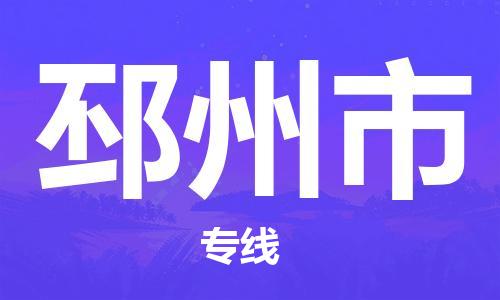 邳州市

专线